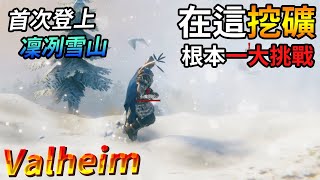 首次登上
凜冽雪山

在這挖礦
根本一大挑戰

Valheim